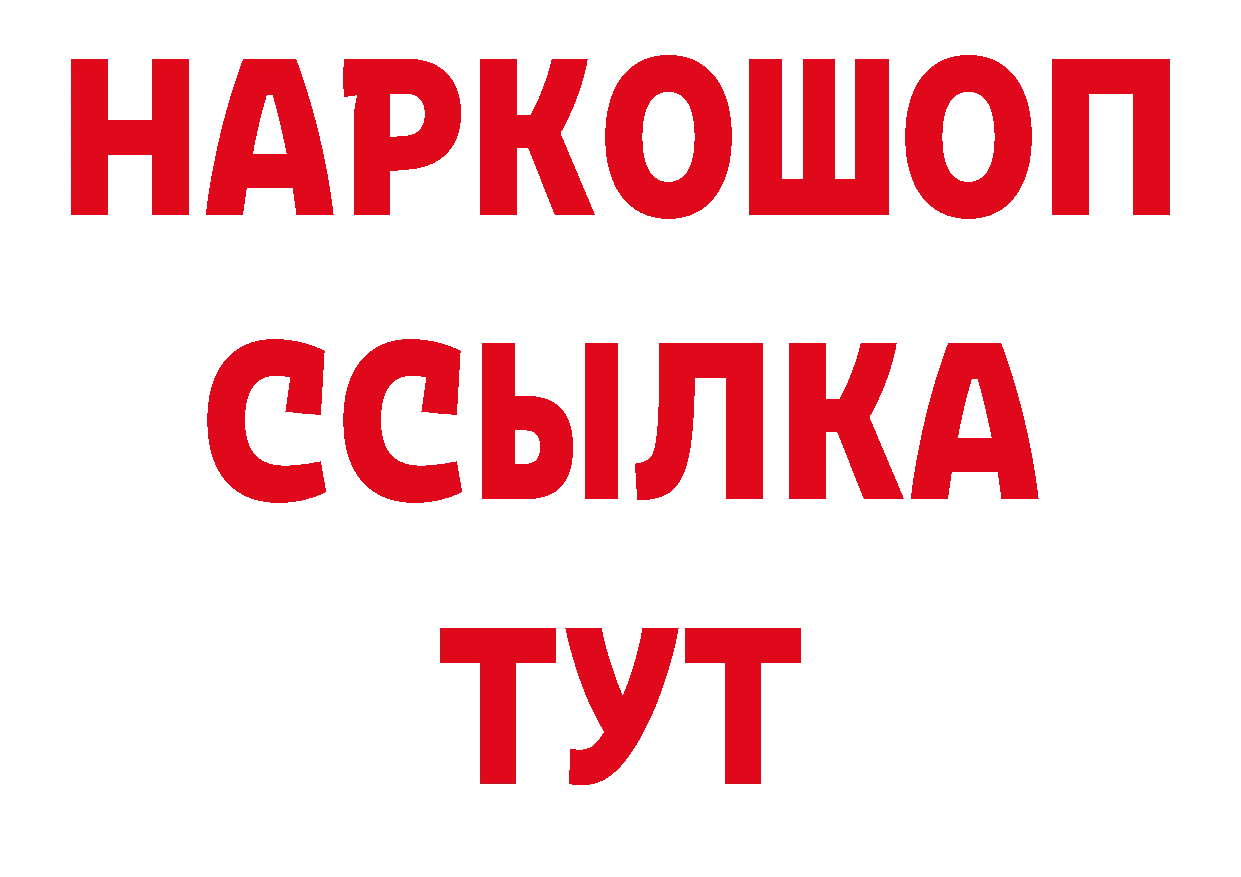 НАРКОШОП
ССЫЛКА
ТУТ